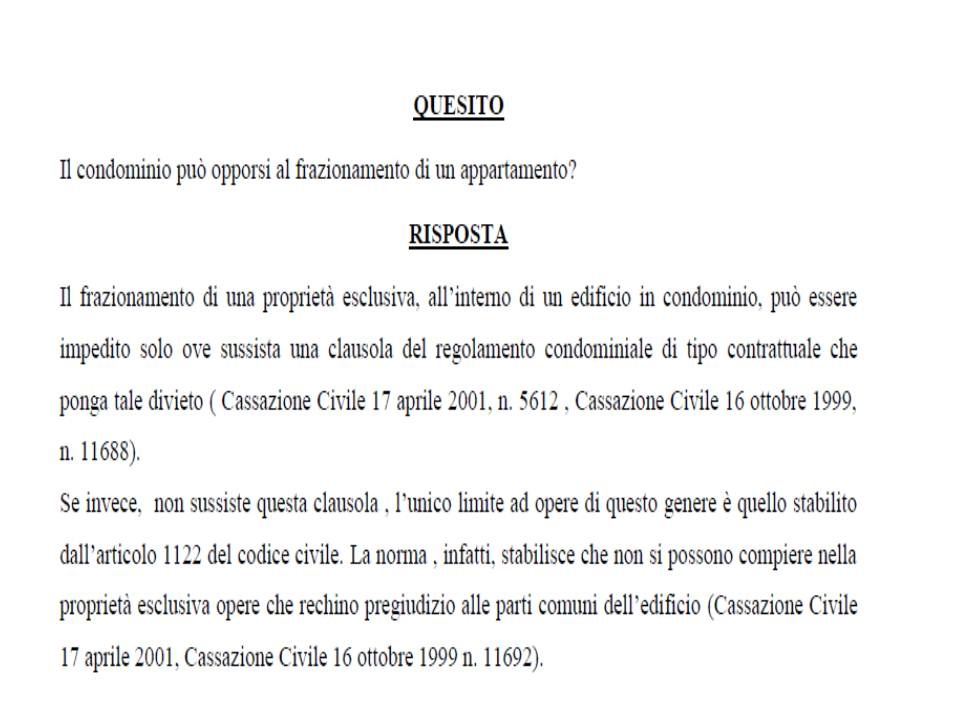 QUESITO

Il condominio può opporsi al frazionamento di un appartamento?

RISPOSTA

Il frazionamento di una proprietà esclusiva, all'interno di un edificio in condominio, può essere impedito solo ove sussista una clausola del regolamento condominiale di tipo contrattuale che ponga tale divieto ( Cassazione Civile 17 aprile 2001, n. 5612 , Cassazione Civile 16 ottobre 1999, n. 11688).

Se invece, non sussiste questa clausola , l'unico limite ad opere di questo genere è quello stabilito dall'articolo 1122 del codice civile. La norma , infatti, stabilisce che non si possono compiere nella proprietà esclusiva opere che rechino pregiudizio alle parti comuni dell'edificio (Cassazione Civile 17 aprile 2001, Cassazione Civile 16 ottobre 1999 n. 11692).